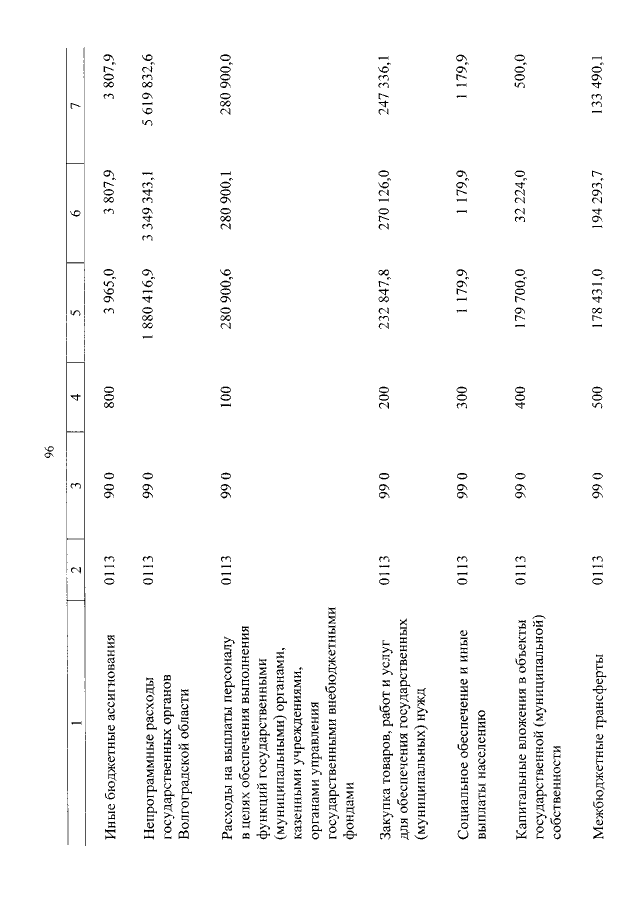 96

| 1 | 2 | 3 | 4 | 5 | 6 | 7 |
|---|---|---|---|---|---|---|
| Иные бюджетные ассигнования | 0113 | 90 0 | 800 | 3 965,0 | 3 807,9 | 3 807,9 |
| Непрограммные расходы государственных органов Волгоградской области | 0113 | 99 0 | | 1 880 416,9 | 3 349 343,1 | 5 619 832,6 |
| Расходы на выплаты персоналу в целях обеспечения выполнения функций государственными (муниципальными) органами, казенными учреждениями, органами управления государственными внебюджетными фондами | 0113 | 99 0 | 100 | 280 900,6 | 280 900,1 | 280 900,0 |
| Закупка товаров, работ и услуг для обеспечения государственных (муниципальных) нужд | 0113 | 99 0 | 200 | 232 847,8 | 270 126,0 | 247 336,1 |
| Социальное обеспечение и иные выплаты населению | 0113 | 99 0 | 300 | 1 179,9 | 1 179,9 | 1 179,9 |
| Капитальные вложения в объекты государственной (муниципальной) собственности | 0113 | 99 0 | 400 | 179 700,0 | 32 224,0 | 500,0 |
| Межбюджетные трансферты | 0113 | 99 0 | 500 | 178 431,0 | 194 293,7 | 133 490,1 |